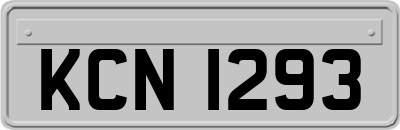 KCN 1293